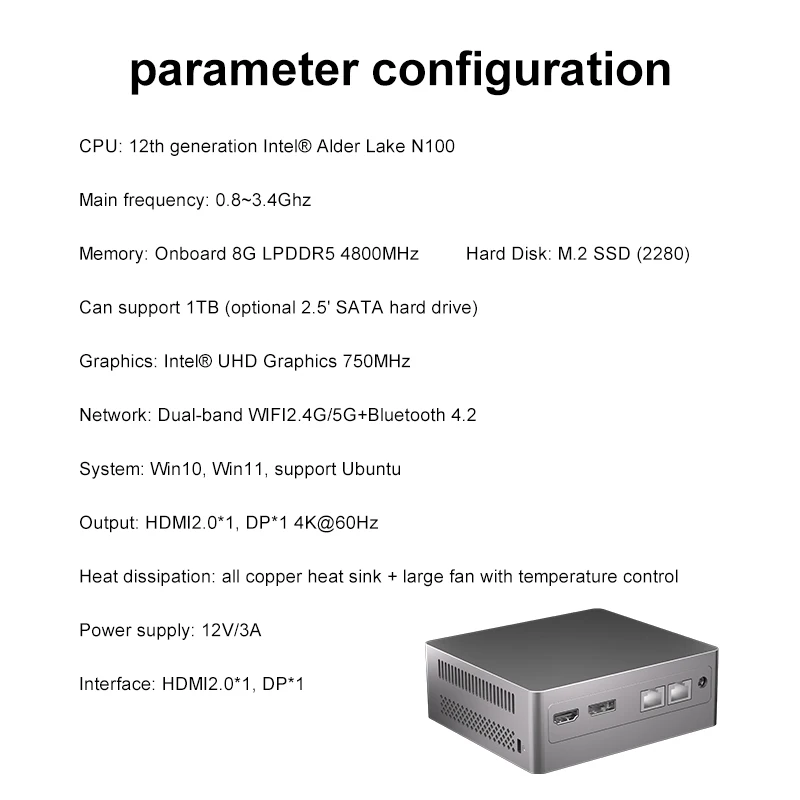 parameter configuration

CPU: 12th generation Intel® Alder Lake N100

Main frequency: 0.8~3.4Ghz

Memory: Onboard 8G LPDDR5 4800MHz Hard Disk: M.2 SSD (2280)

Can support 1TB (optional 2.5' SATA hard drive)

Graphics: Intel® UHD Graphics 750MHz

Network: Dual-band WIFI2.4G/5G+Bluetooth 4.2

System: Win10, Win11, support Ubuntu

Output: HDMI2.0*1, DP*1 4K@60Hz

Heat dissipation: all copper heat sink + large fan with temperature control

Power supply: 12V/3A

Interface: HDMI2.0*1, DP*1